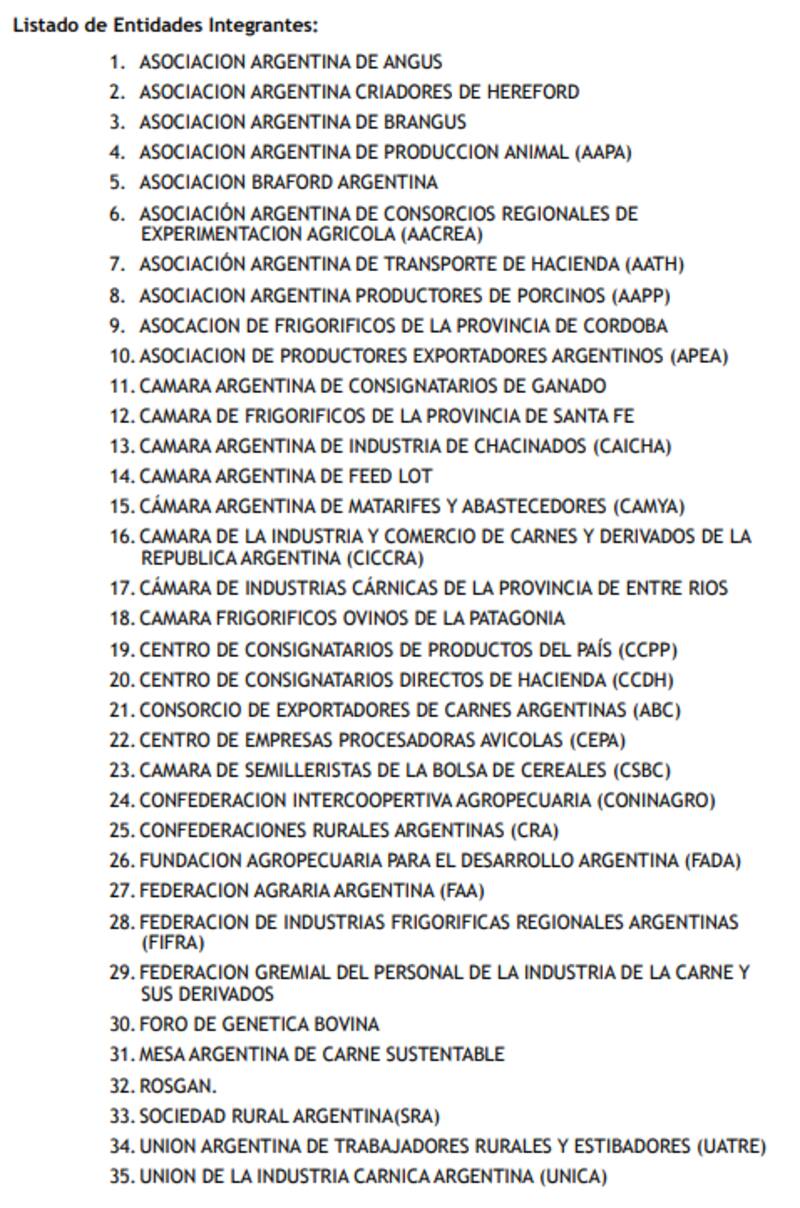 Listado de Entidades Integrantes:

1. ASOCIACION ARGENTINA DE ANGUS
2. ASOCIACION ARGENTINA CRIADORES DE HEREFORD
3. ASOCIACION ARGENTINA DE BRANGUS
4. ASOCIACION ARGENTINA DE PRODUCCION ANIMAL (AAPA)
5. ASOCIACION BRAFORD ARGENTINA
6. ASOCIACIÓN ARGENTINA DE CONSORCIOS REGIONALES DE EXPERIMENTACION AGRICOLA (AACREA)
7. ASOCIACIÓN ARGENTINA DE TRANSPORTE DE HACIENDA (AATH)
8. ASOCIACION ARGENTINA PRODUCTORES DE PORCINOS (AAPP)
9. ASOCACION DE FRIGORIFICOS DE LA PROVINCIA DE CORDOBA
10. ASOCIACION DE PRODUCTORES EXPORTADORES ARGENTINOS (APEA)
11. CAMARA ARGENTINA DE CONSIGNATARIOS DE GANADO
12. CAMARA DE FRIGORIFICOS DE LA PROVINCIA DE SANTA FE
13. CAMARA ARGENTINA DE INDUSTRIA DE CHACINADOS (CAICHA)
14. CAMARA ARGENTINA DE FEED LOT
15. CÁMARA ARGENTINA DE MATARIFES Y ABASTECEDORES (CAMYA)
16. CAMARA DE LA INDUSTRIA Y COMERCIO DE CARNES Y DERIVADOS DE LA REPUBLICA ARGENTINA (CICCRA)
17. CÁMARA DE INDUSTRIAS CÁRNICAS DE LA PROVINCIA DE ENTRE RIOS
18. CAMARA FRIGORIFICOS OVINOS DE LA PATAGONIA
19. CENTRO DE CONSIGNATARIOS DE PRODUCTOS DEL PAÍS (CCPP)
20. CENTRO DE CONSIGNATARIOS DIRECTOS DE HACIENDA (CCDH)
21. CONSORCIO DE EXPORTADORES DE CARNES ARGENTINAS (ABC)
22. CENTRO DE EMPRESAS PROCESADORAS AVICOLAS (CEPA)
23. CAMARA DE SEMILLERISTAS DE LA BOLSA DE CEREALES (CSBC)
24. CONFEDERACION INTERCOOPERTIVA AGROPECUARIA (CONINAGRO)
25. CONFEDERACIONES RURALES ARGENTINAS (CRA)
26. FUNDACION AGROPECUARIA PARA EL DESARROLLO ARGENTINA (FADA)
27. FEDERACION AGRARIA ARGENTINA (FAA)
28. FEDERACION DE INDUSTRIAS FRIGORIFICAS REGIONALES ARGENTINAS (FIFRA)
29. FEDERACION GREMIAL DEL PERSONAL DE LA INDUSTRIA DE LA CARNE Y SUS DERIVADOS
30. FORO DE GENETICA BOVINA
31. MESA ARGENTINA DE CARNE SUSTENTABLE
32. ROSGAN.
33. SOCIEDAD RURAL ARGENTINA(SRA)
34. UNION ARGENTINA DE TRABAJADORES RURALES Y ESTIBADORES (UATRE)
35. UNION DE LA INDUSTRIA CARNICA ARGENTINA (UNICA)